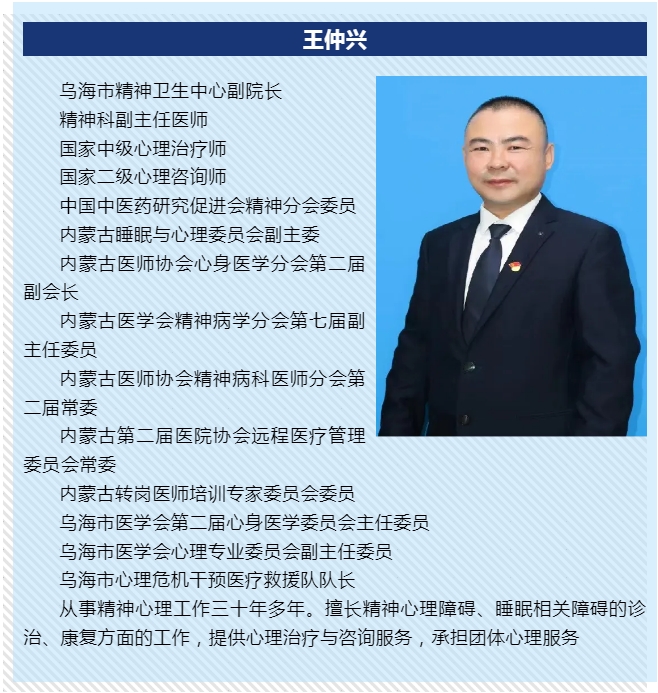 王仲兴

乌海市精神卫生中心副院长

精神科副主任医师

国家中级心理治疗师

国家二级心理咨询师

中国中医药研究促进会精神分会委员

内蒙古睡眠与心理委员会副主委

内蒙古医师协会心身医学分会第二届副会长

内蒙古医学会精神病学分会第七届副主任委员

内蒙古医师协会精神病科医师分会第二届常委

内蒙古第二届医院协会远程医疗管理委员会常委

内蒙古转岗医师培训专家委员会委员

乌海市医学会第二届心身医学委员会主任委员

乌海市医学会心理专业委员会副主任委员

乌海市心理危机干预医疗救援队队长

从事精神心理工作三十年多年。擅长精神心理障碍、睡眠相关障碍的诊治、康复方面的工作，提供心理治疗与咨询服务，承担团体心理服务